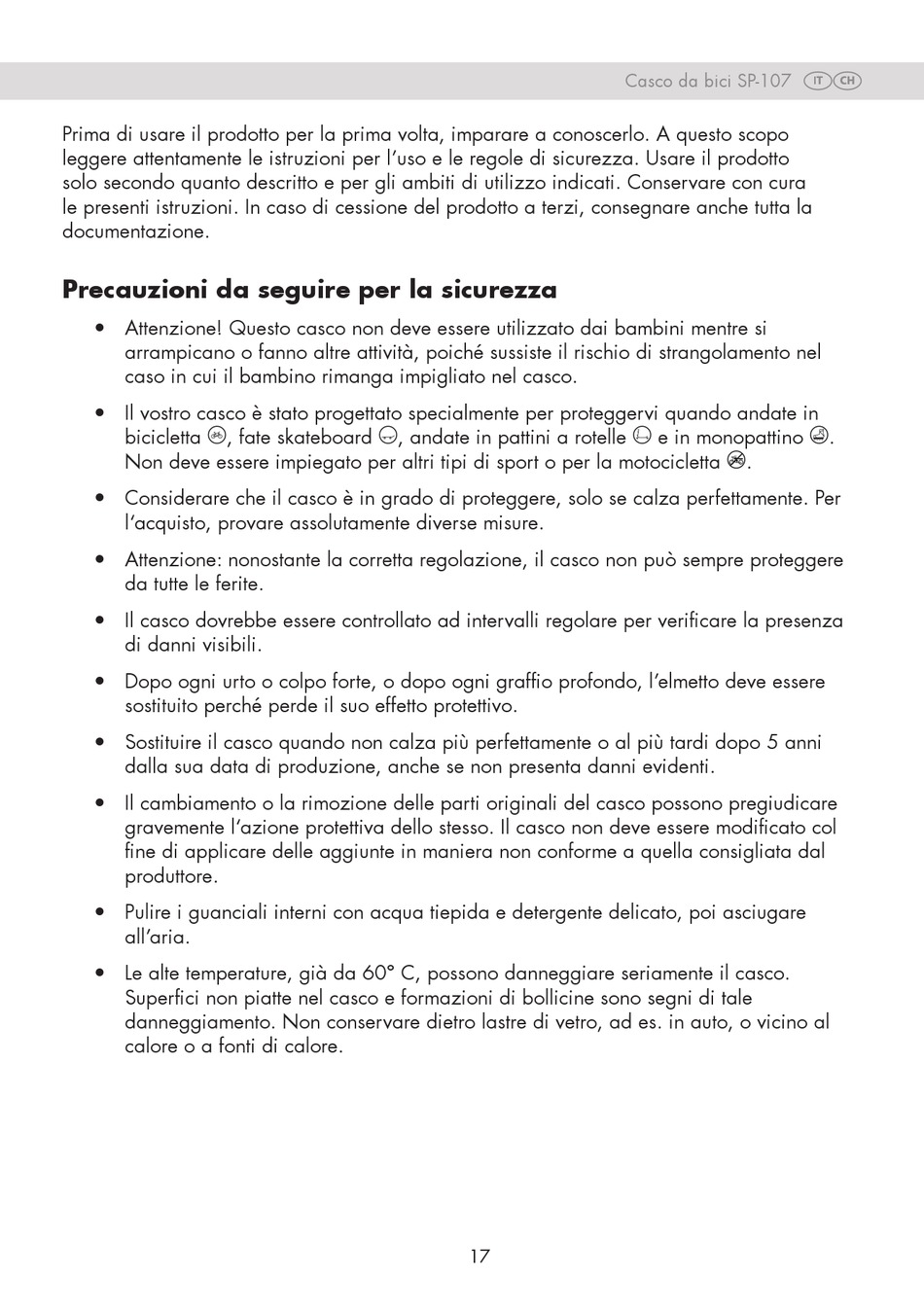 Casco da bici SP-107 IT CH

Prima di usare il prodotto per la prima volta, imparare a conoscerlo. A questo scopo leggere attentamente le istruzioni per l'uso e le regole di sicurezza. Usare il prodotto solo secondo quanto descritto e per gli ambiti di utilizzo indicati. Conservare con cura le presenti istruzioni. In caso di cessione del prodotto a terzi, consegnare anche tutta la documentazione.

Precauzioni da seguire per la sicurezza

• Attenzione! Questo casco non deve essere utilizzato dai bambini mentre si arrampicano o fanno altre attività, poiché sussiste il rischio di strangolamento nel caso in cui il bambino rimanga impigliato nel casco.

• Il vostro casco è stato progettato specialmente per proteggervi quando andate in bicicletta, fate skateboard, andate in pattini a rotelle e in monopattino. Non deve essere impiegato per altri tipi di sport o per la motocicletta.

• Considerare che il casco è in grado di proteggere, solo se calza perfettamente. Per l'acquisto, provare assolutamente diverse misure.

• Attenzione: nonostante la corretta regolazione, il casco non può sempre proteggere da tutte le ferite.

• Il casco dovrebbe essere controllato ad intervalli regolare per verificare la presenza di danni visibili.

• Dopo ogni urto o colpo forte, o dopo ogni graffio profondo, l'elmetto deve essere sostituito perché perde il suo effetto protettivo.

• Sostituire il casco quando non calza più perfettamente o al più tardi dopo 5 anni dalla sua data di produzione, anche se non presenta danni evidenti.

• Il cambiamento o la rimozione delle parti originali del casco possono pregiudicare gravemente l'azione protettiva dello stesso. Il casco non deve essere modificato col fine di applicare delle aggiunte in maniera non conforme a quella consigliata dal produttore.

• Pulire i guanciali interni con acqua tiepida e detergente delicato, poi asciugare all'aria.

• Le alte temperature, già da 60° C, possono danneggiare seriamente il casco. Superfici non piatte nel casco e formazioni di bollicine sono segni di tale danneggiamento. Non conservare dietro lastre di vetro, ad es. in auto, o vicino al calore o a fonti di calore.

17